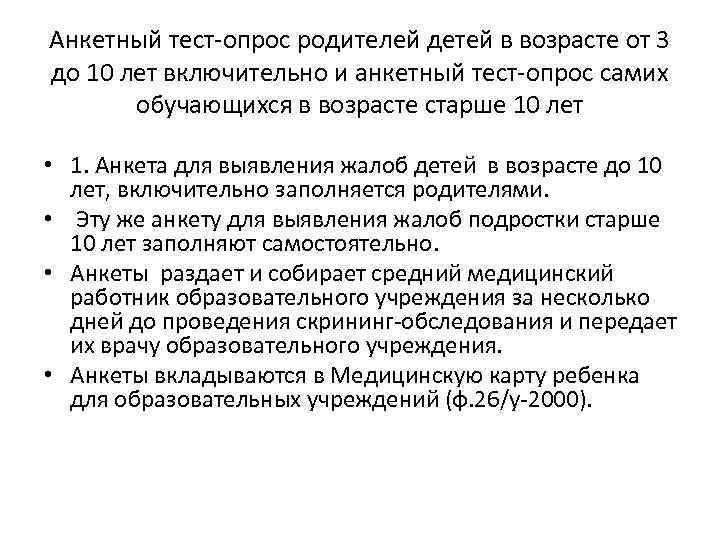 Анкетный тест-опрос родителей детей в возрасте от 3 до 10 лет включительно и анкетный тест-опрос самих обучающихся в возрасте старше 10 лет

• 1. Анкета для выявления жалоб детей в возрасте до 10 лет, включительно заполняется родителями.
• Эту же анкету для выявления жалоб подростки старше 10 лет заполняют самостоятельно.
• Анкеты раздает и собирает средний медицинский работник образовательного учреждения за несколько дней до проведения скрининг-обследования и передает их врачу образовательного учреждения.
• Анкеты вкладываются в Медицинскую карту ребенка для образовательных учреждений (ф.26/у-2000).